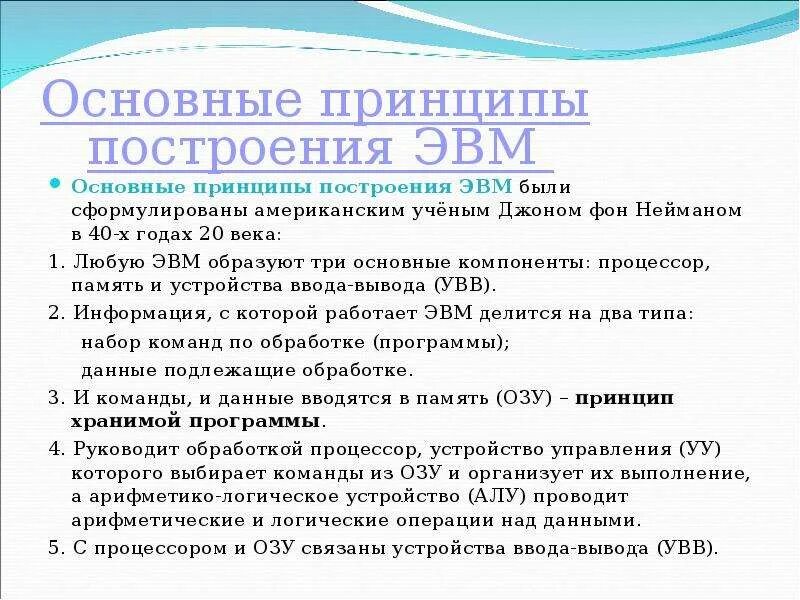 Основные принципы построения ЭВМ

Основные принципы построения ЭВМ были сформулированы американским учёным Джоном фон Нейманом в 40-х годах 20 века:

1. Любую ЭВМ образуют три основные компоненты: процессор, память и устройства ввода-вывода (УВВ).

2. Информация, с которой работает ЭВМ делится на два типа:
набор команд по обработке (программы);
данные подлежащие обработке.

3. И команды, и данные вводятся в память (ОЗУ) – принцип хранимой программы.

4. Руководит обработкой процессор, устройство управления (УУ) которого выбирает команды из ОЗУ и организует их выполнение, а арифметико-логическое устройство (АЛУ) проводит арифметические и логические операции над данными.

5. С процессором и ОЗУ связаны устройства ввода-вывода (УВВ).